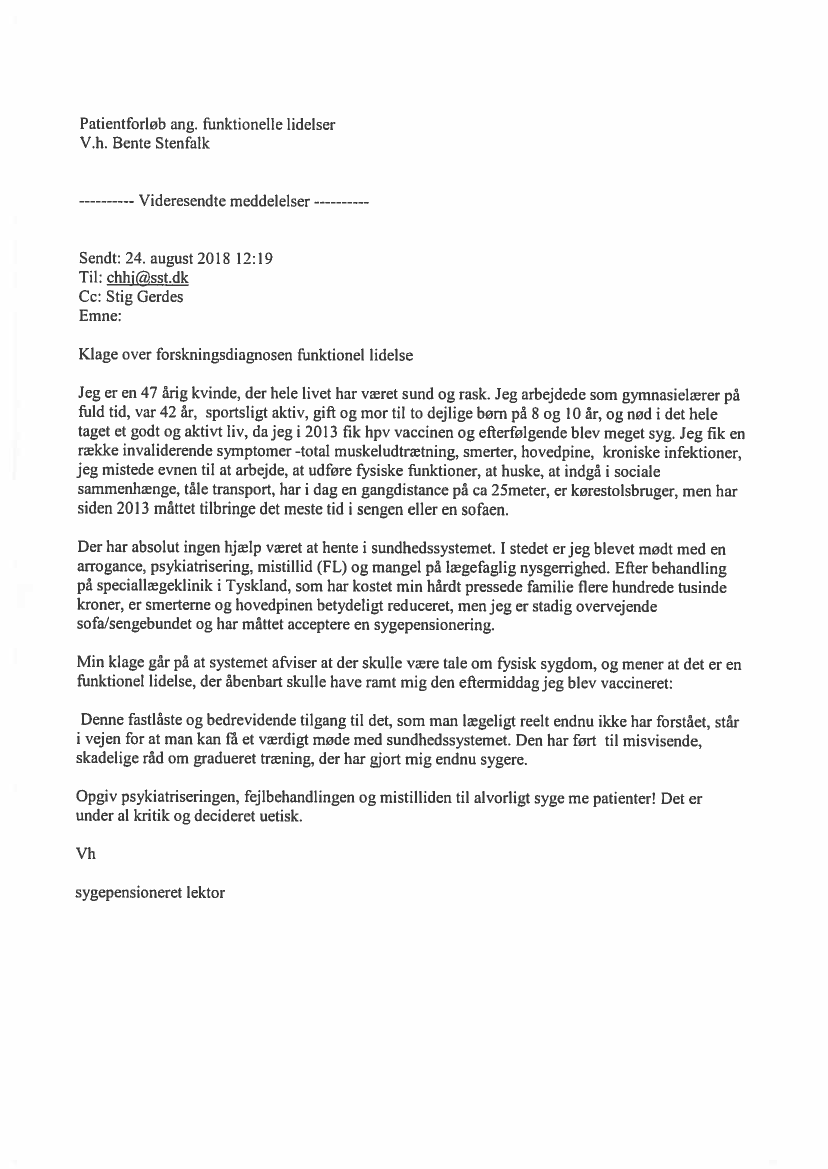 Patientforløb ang. funktionelle lidelser
V.h. Bente Stenfalk

---------- Videresendte meddelelser ----------

Sendt: 24. august 2018 12:19
Til: chhj@sst.dk
Cc: Stig Gerdes
Emne:

Klage over forskningsdiagnosen funktionel lidelse

Jeg er en 47 årig kvinde, der hele livet har været sund og rask. Jeg arbejdede som gymnasielærer på fuld tid, var 42 år, sportsligt aktiv, gift og mor til to dejlige børn på 8 og 10 år, og nød i det hele taget et godt og aktivt liv, da jeg i 2013 fik hpv vaccinen og efterfølgende blev meget syg. Jeg fik en række invaliderende symptomer -total muskeludtrætning, smerter, hovedpine, kroniske infektioner, jeg mistede evnen til at arbejde, at udføre fysiske funktioner, at huske, at indgå i sociale sammenhænge, tåle transport, har i dag en gangdistance på ca 25meter, er kørestolsbruger, men har siden 2013 måttet tilbringe det meste tid i sengen eller en sofaen.

Der har absolut ingen hjælp været at hente i sundhedssystemet. I stedet er jeg blevet mødt med en arrogance, psykiatrisering, mistillid (FL) og mangel på lægefaglig nysgerrighed. Efter behandling på speciallægeklinik i Tyskland, som har kostet min hårdt pressede familie flere hundrede tusinde kroner, er smerterne og hovedpinen betydeligt reduceret, men jeg er stadig overvejende sofa/sengebundet og har måttet acceptere en sygepensionering.

Min klage går på at systemet afviser at der skulle være tale om fysisk sygdom, og mener at det er en funktionel lidelse, der åbenbart skulle have ramt mig den eftermiddag jeg blev vaccineret:

Denne fastlåste og bedrevidende tilgang til det, som man lægeligt reelt endnu ikke har forstået, står i vejen for at man kan få et værdigt møde med sundhedssystemet. Den har ført til misvisende, skadelige råd om gradueret træning, der har gjort mig endnu sygere.

Opgiv psykiatriseringen, fejlbehandlingen og mistilliden til alvorligt syge me patienter! Det er under al kritik og decideret uetisk.

Vh

sygepensioneret lektor